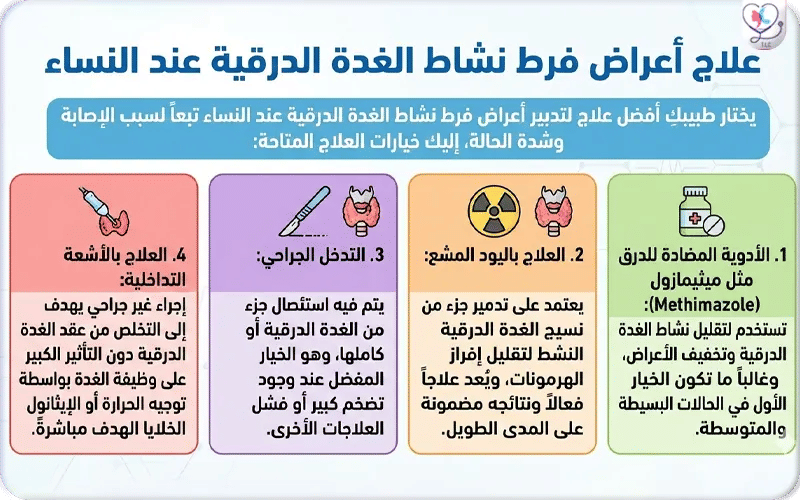 علاج أعراض فرط نشاط الغدة الدرقية عند النساء

يختار طبيبكِ أفضل علاج لتدبير أعراض فرط نشاط الغدة الدرقية عند النساء تبعاً لسبب الإصابة وشدة الحالة، إليك خيارات العلاج المتاحة:

1. الأدوية المضادة للدرق مثل ميثيمازول (Methimazole):
تستخدم لتقليل نشاط الغدة الدرقية وتخفيف الأعراض، وغالباً ما تكون الخيار الأول في الحالات البسيطة والمتوسطة.

2. العلاج باليود المشع:
يعتمد على تدمير جزء من نسيج الغدة الدرقية النشط لتقليل إفراز الهرمونات، ويُعد علاجاً فعالاً ونتائجه مضمونة على المدى الطويل.

3. التدخل الجراحي:
يتم فيه استئصال جزء من الغدة الدرقية أو كاملها، وهو الخيار المفضل عند وجود تضخم كبير أو فشل العلاجات الأخرى.

4. العلاج بالأشعة التداخلية:
إجراء غير جراحي يهدف إلى التخلص من عقد الغدة الدرقية دون التأثير الكبير على وظيفة الغدة بواسطة توجيه الحرارة أو الإيثانول الخلايا الهدف مباشرةً.